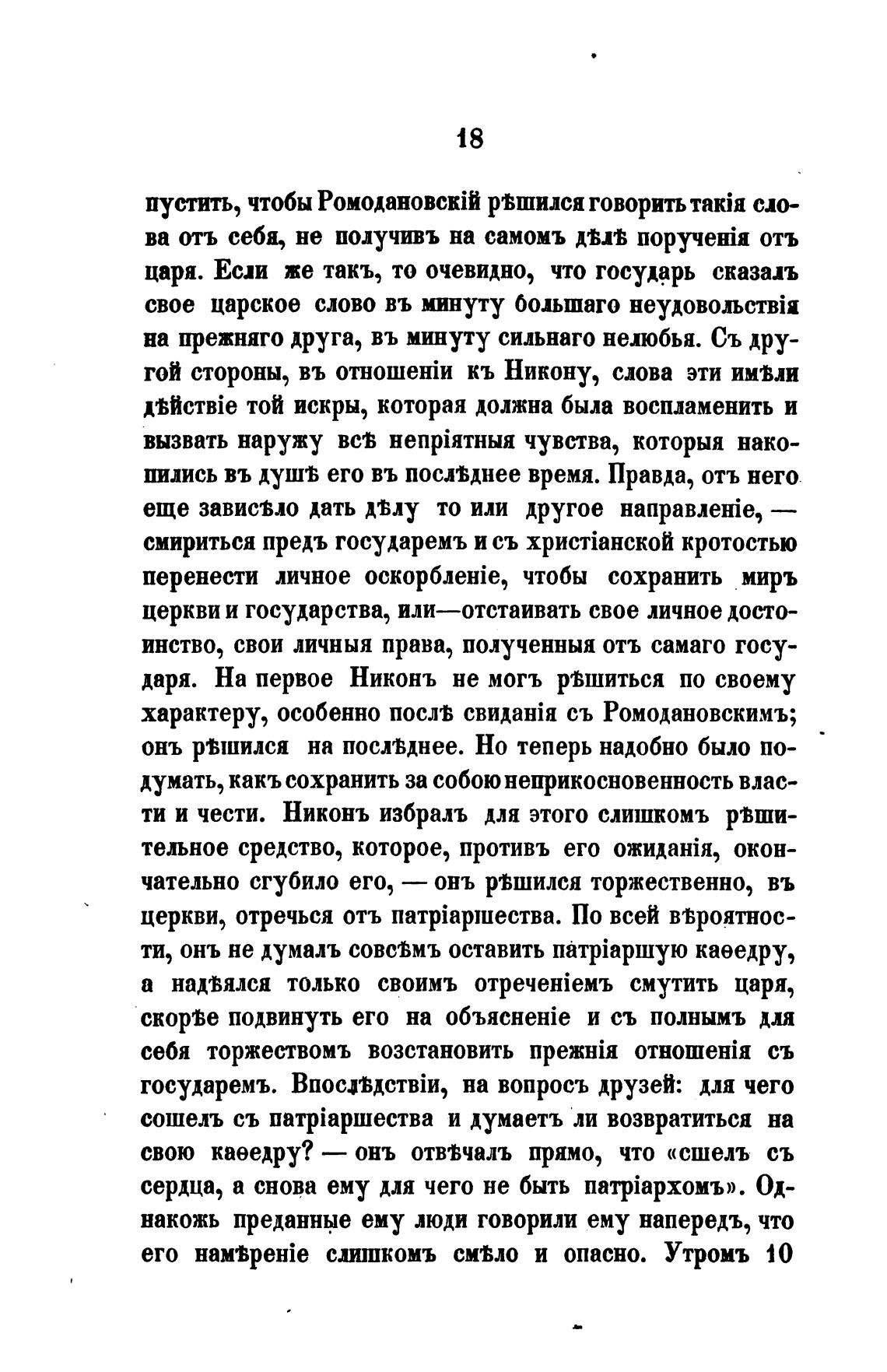 18

пустить, чтобы Ромодановскій рѣшился говорить такія слова отъ себя, не получивъ на самомъ дѣлѣ порученія отъ царя. Если же такъ, то очевидно, что государь сказалъ свое царское слово въ минуту большаго неудовольствія на прежняго друга, въ минуту сильнаго нелюбья. Съ другой стороны, въ отношеніи къ Никону, слова эти имѣли дѣйствіе той искры, которая должна была воспламенить и вызвать наружу всѣ непріятныя чувства, которыя накопились въ душѣ его въ послѣднее время. Правда, отъ него еще зависѣло дать дѣлу то или другое направленіе, — смириться предъ государемъ и съ христіанской кротостью перенести личное оскорбленіе, чтобы сохранить миръ церкви и государства, или—отстаивать свое личное достоинство, свои личныя права, полученныя отъ самаго государя. На первое Никонъ не могъ рѣшиться по своему характеру, особенно послѣ свиданія съ Ромодановскимъ; онъ рѣшился на послѣднее. Но теперь надобно было подумать, какъ сохранить за собою неприкосновенность власти и чести. Никонъ избралъ для этого слишкомъ рѣшительное средство, которое, противъ его ожиданія, окончательно сгубило его, — онъ рѣшился торжественно, въ церкви, отречься отъ патріаршества. По всей вѣроятности, онъ не думалъ совсѣмъ оставить патріаршую каѳедру, а надѣялся только своимъ отреченіемъ смутить царя, скорѣе подвинуть его на объясненіе и съ полнымъ для себя торжествомъ возстановить прежнія отношенія съ государемъ. Впослѣдствіи, на вопросъ друзей: для чего сошелъ съ патріаршества и думаетъ ли возвратиться на свою каѳедру? — онъ отвѣчалъ прямо, что «сшелъ съ сердца, а снова ему для чего не быть патріархомъ». Однакожь преданные ему люди говорили ему напередъ, что его намѣреніе слишкомъ смѣло и опасно. Утромъ 10